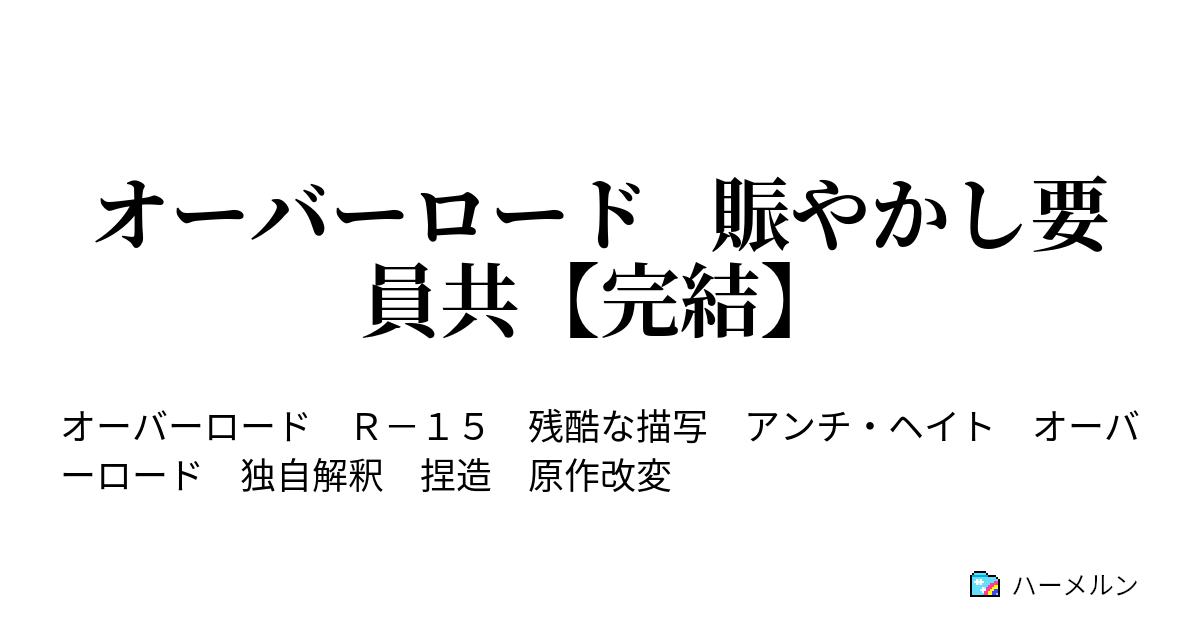 オーバーロード　賑やかし要員共【完結】

オーバーロード　Ｒ－１５　残酷な描写　アンチ・ヘイト　オーバーロード　独自解釈　捏造　原作改変

ハーメルン